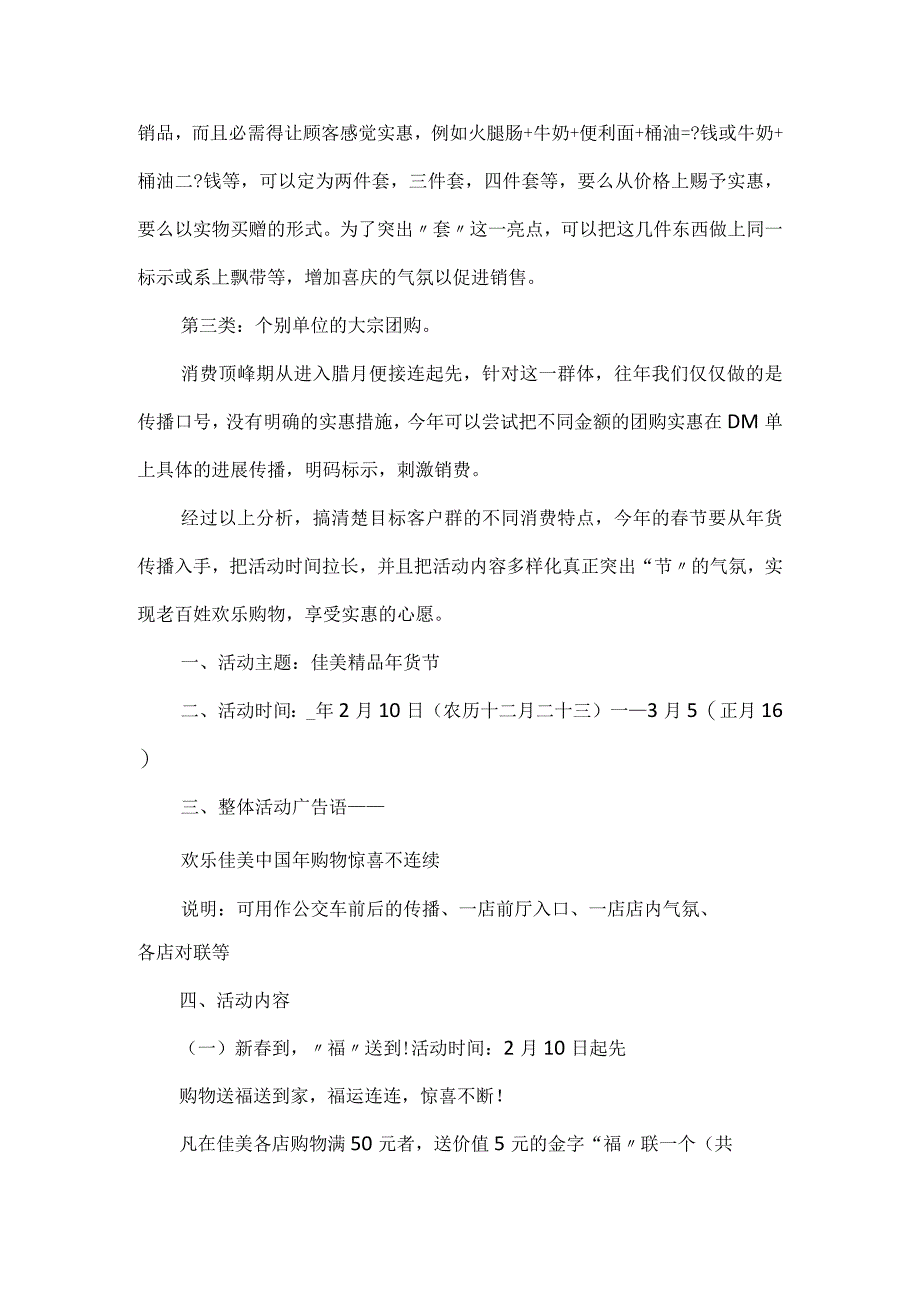 销品，而且必需得让顾客感觉实惠，例如火腿肠+牛奶+便利面+桶油=?钱或牛奶+桶油二?钱等，可以定为两件套，三件套，四件套等，要么从价格上赐予实惠，要么以实物买赠的形式。为了突出〃套〃这一亮点，可以把这几件东西做上同一标示或系上飘带等，增加喜庆的气氛以促进销售。

第三类：个别单位的大宗团购。

消费顶峰期从进入腊月便接连起先，针对这一群体，往年我们仅仅做的是传播口号，没有明确的实惠措施，今年可以尝试把不同金额的团购实惠在DM单上具体的进展传播，明码标示，刺激销费。

经过以上分析，搞清楚目标客户群的不同消费特点，今年的春节要从年货传播入手，把活动时间拉长，并且把活动内容多样化真正突出“节〃的气氛，实现老百姓欢乐购物，享受实惠的心愿。

一、活动主题：佳美精品年货节

二、活动时间：_年2月10日（农历十二月二十三）一—3月5（正月16）

三、整体活动广告语——

欢乐佳美中国年购物惊喜不连续

说明：可用作公交车前后的传播、一店前厅入口、一店店内气氛、各店对联等

四、活动内容

（一）新春到，〃福〃送到!活动时间：2月10日起先

购物送福送到家，福运连连，惊喜不断！

凡在佳美各店购物满50元者，送价值5元的金字“福〃联一个（共